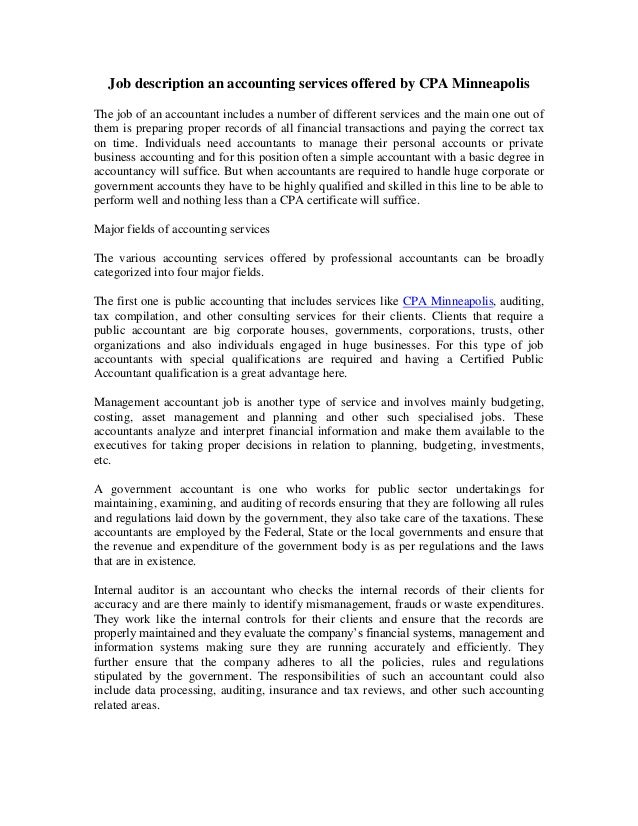 Job description an accounting services offered by CPA Minneapolis

The job of an accountant includes a number of different services and the main one out of them is preparing proper records of all financial transactions and paying the correct tax on time. Individuals need accountants to manage their personal accounts or private business accounting and for this position often a simple accountant with a basic degree in accountancy will suffice. But when accountants are required to handle huge corporate or government accounts they have to be highly qualified and skilled in this line to be able to perform well and nothing less than a CPA certificate will suffice.

Major fields of accounting services

The various accounting services offered by professional accountants can be broadly categorized into four major fields.

The first one is public accounting that includes services like CPA Minneapolis, auditing, tax compilation, and other consulting services for their clients. Clients that require a public accountant are big corporate houses, governments, corporations, trusts, other organizations and also individuals engaged in huge businesses. For this type of job accountants with special qualifications are required and having a Certified Public Accountant qualification is a great advantage here.

Management accountant job is another type of service and involves mainly budgeting, costing, asset management and planning and other such specialised jobs. These accountants analyze and interpret financial information and make them available to the executives for taking proper decisions in relation to planning, budgeting, investments, etc.

A government accountant is one who works for public sector undertakings for maintaining, examining, and auditing of records ensuring that they are following all rules and regulations laid down by the government, they also take care of the taxations. These accountants are employed by the Federal, State or the local governments and ensure that the revenue and expenditure of the government body is as per regulations and the laws that are in existence.

Internal auditor is an accountant who checks the internal records of their clients for accuracy and are there mainly to identify mismanagement, frauds or waste expenditures. They work like the internal controls for their clients and ensure that the records are properly maintained and they evaluate the company's financial systems, management and information systems making sure they are running accurately and efficiently. They further ensure that the company adheres to all the policies, rules and regulations stipulated by the government. The responsibilities of such an accountant could also include data processing, auditing, insurance and tax reviews, and other such accounting related areas.